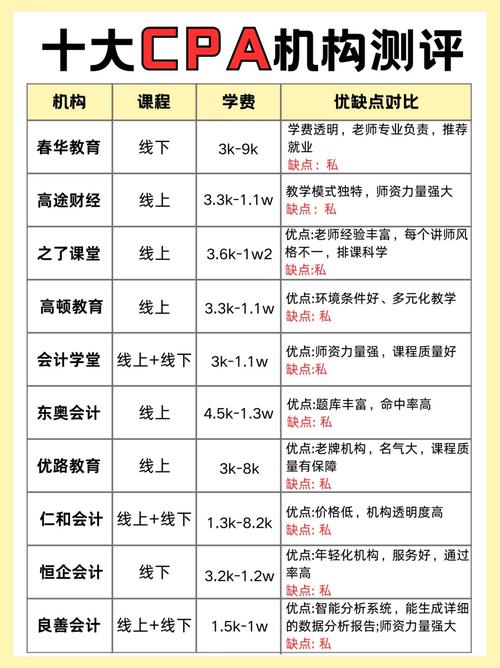 十大CPA机构测评

| 机构 | 课程 | 学费 | 优缺点对比 |
|---|---|---|---|
| 春华教育 | 线下 | 3k-9k | 学费透明，老师专业负责，推荐就业 缺点：私 |
| 高途财经 | 线上 | 3.3k-1.1w | 教学模式独特，师资力量强大 缺点：私 |
| 之了课堂 | 线上 | 3.6k-1w2 | 优点:老师经验丰富，每个讲师风格不一，排课科学 缺点:私 |
| 高顿教育 | 线上 | 3.3k-1.1w | 优点:环境条件好、多元化教学 缺点：私 |
| 会计学堂 | 线上+线下 | 3k-1.1w | 优点:师资力量强，课程质量好 缺点:私 |
| 东奥会计 | 线上 | 4.5k-1.3w | 优点:题库丰富，命中率高 缺点：私 |
| 优路教育 | 线上 | 3k-8k | 优点:老牌机构，名气大，课程质量有保障 缺点：私 |
| 仁和会计 | 线上+线下 | 1.3k-8.2k | 优点:价格低，机构透明度高 缺点：私 |
| 恒企会计 | 线下 | 3.2k-1.2w | 优点:年轻化机构，服务好，通过率高 缺点：私 |
| 良善会计 | 线上+线下 | 1.5k-1w | 优点:智能分析系统，能生成详细的数据分析报告;师资力量强大 缺点：私 |